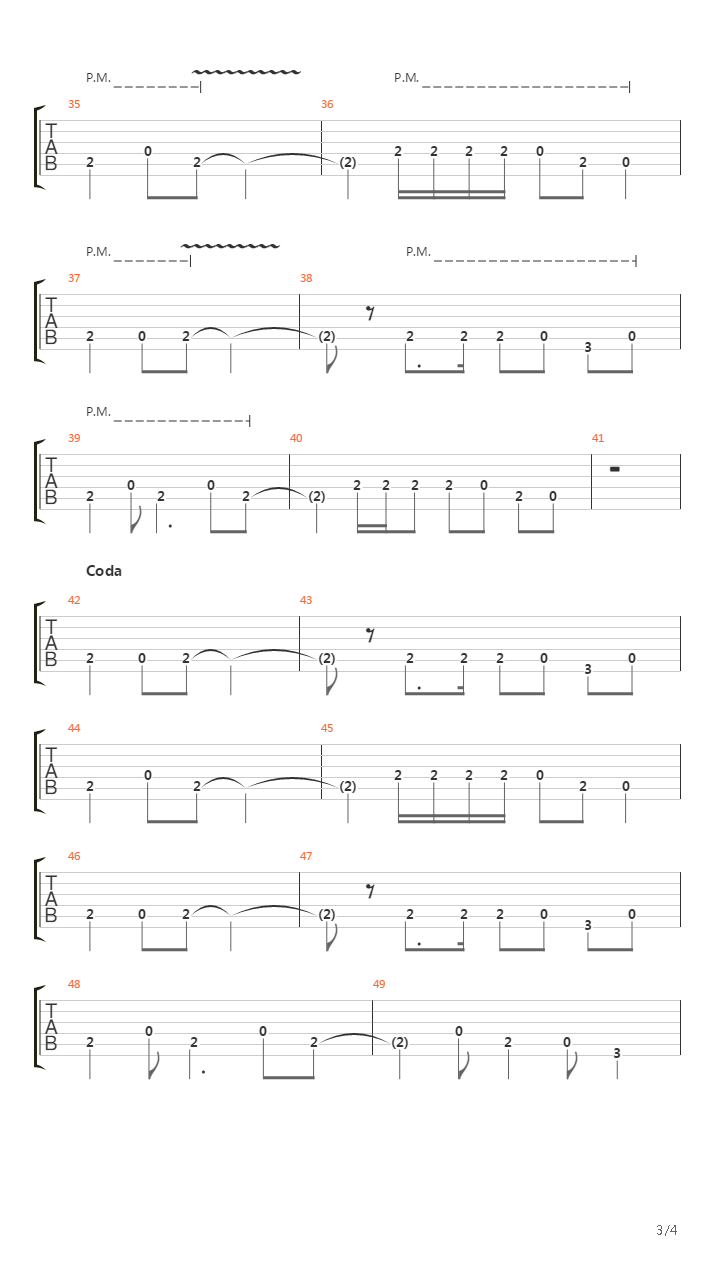 P.M.
P.M.

35
36
T
A
B
2 0 2 (2) 2 2 2 2 0 2 0

P.M.
P.M.

37
38
T
A
B
2 0 2 (2) 2 2 2 0 3 0

P.M.

39
40
41
T
A
B
2 0 2 0 2 (2) 2 2 2 2 0 2 0

Coda

42
43
T
A
B
2 0 2 (2) 2 2 2 0 3 0

44
45
T
A
B
2 0 2 (2) 2 2 2 2 0 2 0

46
47
T
A
B
2 0 2 (2) 2 2 2 0 3 0

48
49
T
A
B
2 0 2 0 2 (2) 0 2 0 3

3/4